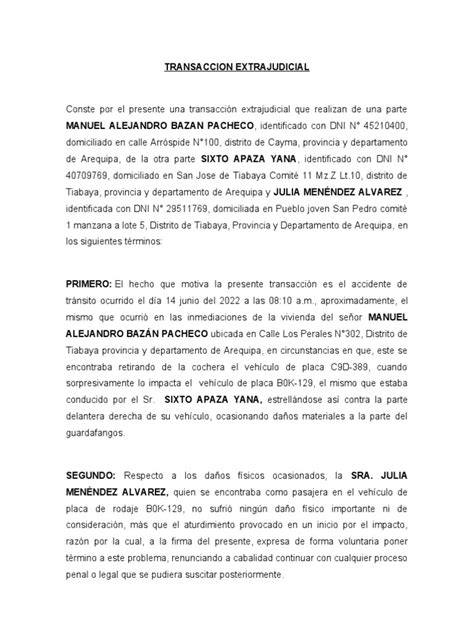 TRANSACCION EXTRAJUDICIAL

Conste por el presente una transacción extrajudicial que realizan de una parte MANUEL ALEJANDRO BAZAN PACHECO, identificado con DNI N° 45210400, domiciliado en calle Arróspide N°100, distrito de Cayma, provincia y departamento de Arequipa, de la otra parte SIXTO APAZA YANA, identificado con DNI N° 40709769, domiciliado en San Jose de Tiabaya Comité 11 Mz.Z Lt.10, distrito de Tiabaya, provincia y departamento de Arequipa y JULIA MENÉNDEZ ALVAREZ , identificada con DNI N° 29511769, domiciliada en Pueblo joven San Pedro comité 1 manzana a lote 5, Distrito de Tiabaya, Provincia y Departamento de Arequipa, en los siguientes términos:

PRIMERO: El hecho que motiva la presente transacción es el accidente de tránsito ocurrido el día 14 junio del 2022 a las 08:10 a.m., aproximadamente, el mismo que ocurrió en las inmediaciones de la vivienda del señor MANUEL ALEJANDRO BAZÁN PACHECO ubicada en Calle Los Perales N°302, Distrito de Tiabaya provincia y departamento de Arequipa, en circunstancias en que, este se encontraba retirando de la cochera el vehículo de placa C9D-389, cuando sorpresivamente lo impacta el vehículo de placa B0K-129, el mismo que estaba conducido por el Sr. SIXTO APAZA YANA, estrellándose así contra la parte delantera derecha de su vehículo, ocasionando daños materiales a la parte del guardafangos.

SEGUNDO: Respecto a los daños físicos ocasionados, la SRA. JULIA MENÉNDEZ ALVAREZ, quien se encontraba como pasajera en el vehículo de placa de rodaje B0K-129, no sufrió ningún daño físico importante ni de consideración, más que el aturdimiento provocado en un inicio por el impacto, razón por la cual, a la firma del presente, expresa de forma voluntaria poner término a este problema, renunciando a cabalidad continuar con cualquier proceso penal o legal que se pudiera suscitar posteriormente.